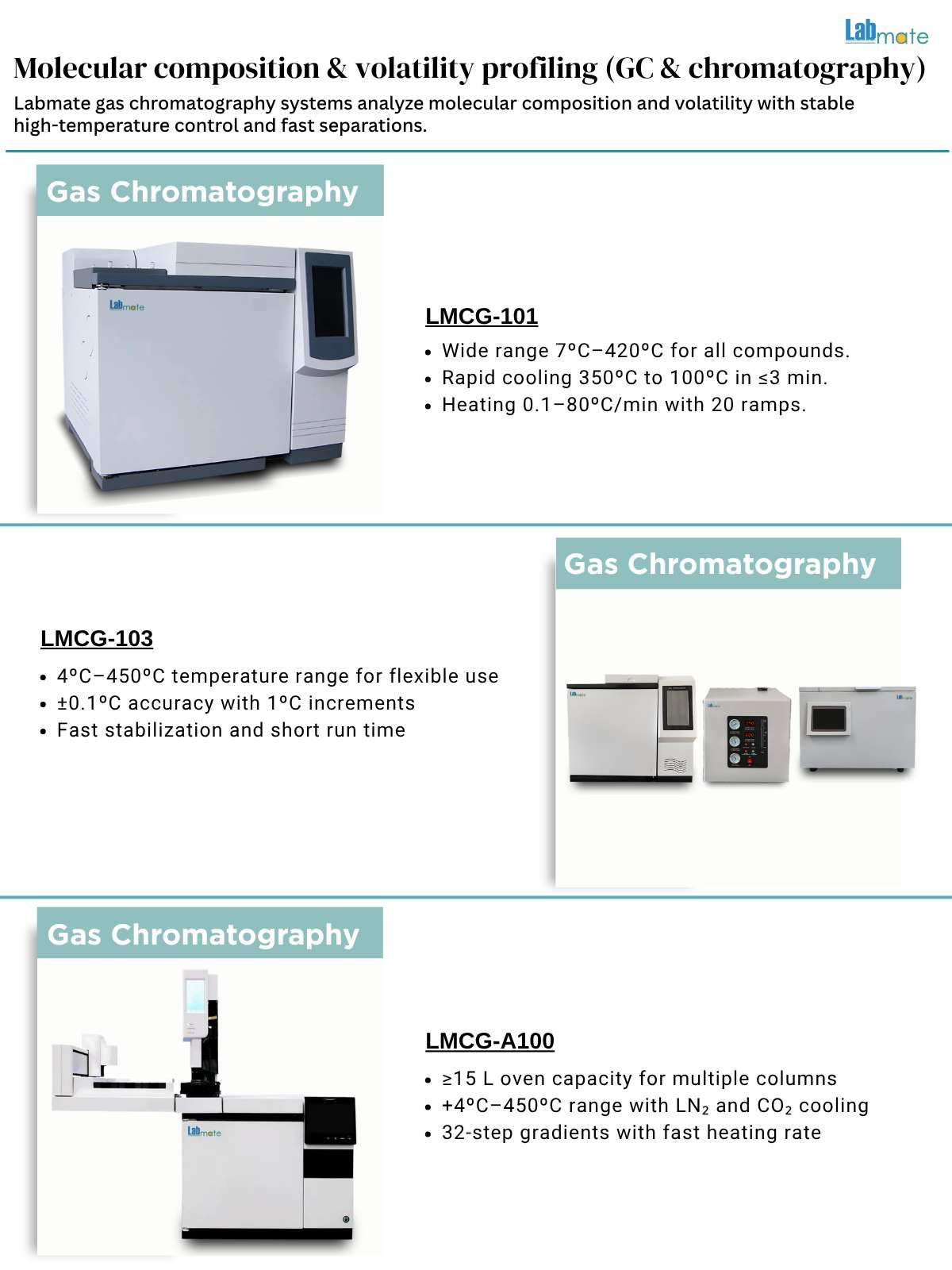 Labmate

Molecular composition & volatility profiling (GC & chromatography)

Labmate gas chromatography systems analyze molecular composition and volatility with stable high-temperature control and fast separations.

Gas Chromatography

Labmate

LMCG-101

- Wide range 7°C–420°C for all compounds.
- Rapid cooling 350°C to 100°C in ≤3 min.
- Heating 0.1–80°C/min with 20 ramps.

Gas Chromatography

LMCG-103

- 4°C–450°C temperature range for flexible use
- ±0.1°C accuracy with 1°C increments
- Fast stabilization and short run time

Gas Chromatography

Labmate

LMCG-A100

- ≥15 L oven capacity for multiple columns
- +4°C–450°C range with $LN_2$ and $CO_2$ cooling
- 32-step gradients with fast heating rate